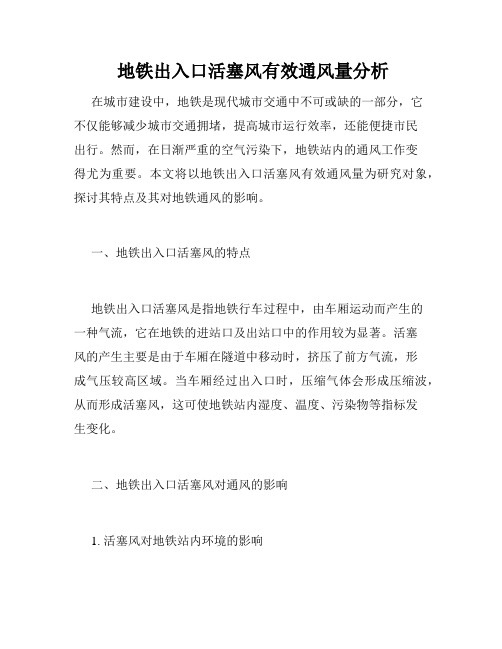 地铁出入口活塞风有效通风量分析

在城市建设中，地铁是现代城市交通中不可或缺的一部分，它不仅能够减少城市交通拥堵，提高城市运行效率，还能便捷市民出行。然而，在日渐严重的空气污染下，地铁站内的通风工作变得尤为重要。本文将以地铁出入口活塞风有效通风量为研究对象，探讨其特点及其对地铁通风的影响。

一、地铁出入口活塞风的特点

地铁出入口活塞风是指地铁行车过程中，由车厢运动而产生的一种气流，它在地铁的进站口及出站口中的作用较为显著。活塞风的产生主要是由于车厢在隧道中移动时，挤压了前方气流，形成气压较高区域。当车厢经过出入口时，压缩气体会形成压缩波，从而形成活塞风，这可使地铁站内湿度、温度、污染物等指标发生变化。

二、地铁出入口活塞风对通风的影响

1. 活塞风对地铁站内环境的影响